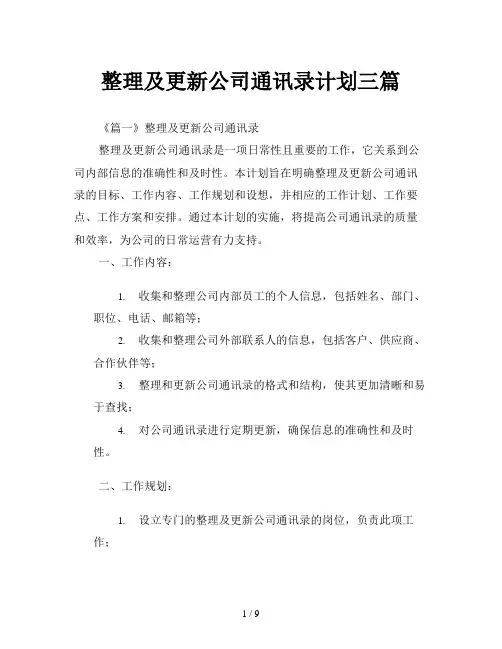 整理及更新公司通讯录计划三篇

《篇一》整理及更新公司通讯录

整理及更新公司通讯录是一项日常性且重要的工作，它关系到公司内部信息的准确性和及时性。本计划旨在明确整理及更新公司通讯录的目标、工作内容、工作规划和设想，并相应的工作计划、工作要点、工作方案和安排。通过本计划的实施，将提高公司通讯录的质量和效率，为公司的日常运营有力支持。

一、工作内容：

1. 收集和整理公司内部员工的个人信息，包括姓名、部门、职位、电话、邮箱等；

2. 收集和整理公司外部联系人的信息，包括客户、供应商、合作伙伴等；

3. 整理和更新公司通讯录的格式和结构，使其更加清晰和易于查找；

4. 对公司通讯录进行定期更新，确保信息的准确性和及时性。

二、工作规划：

1. 设立专门的整理及更新公司通讯录的岗位，负责此项工作；

1 / 9